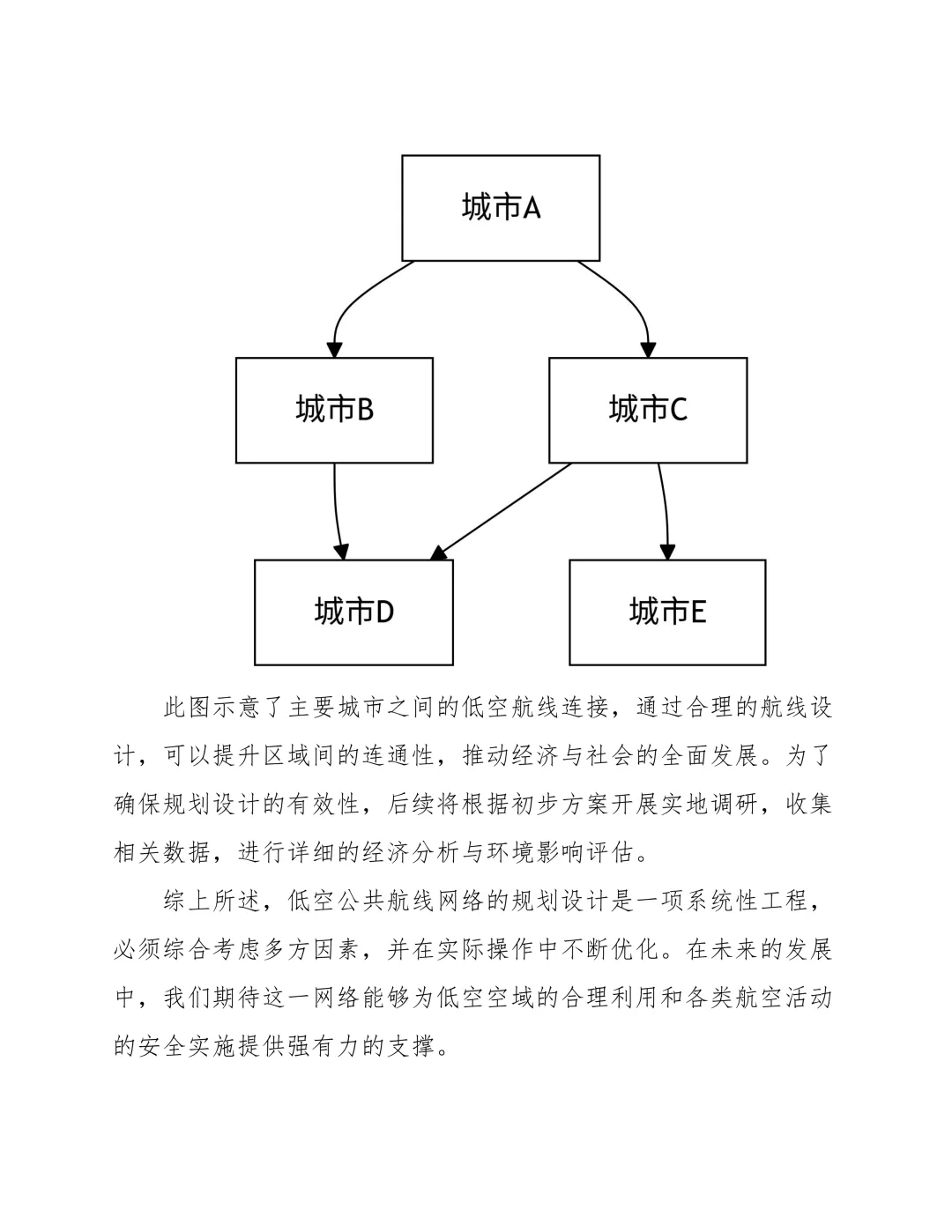 城市A

城市B

城市C

城市D

城市E

此图示意了主要城市之间的低空航线连接，通过合理的航线设计，可以提升区域间的连通性，推动经济与社会的全面发展。为了确保规划设计的有效性，后续将根据初步方案开展实地调研，收集相关数据，进行详细的经济分析与环境影响评估。

综上所述，低空公共航线网络的规划设计是一项系统性工程，必须综合考虑多方因素，并在实际操作中不断优化。在未来的发展中，我们期待这一网络能够为低空空域的合理利用和各类航空活动的安全实施提供强有力的支撑。